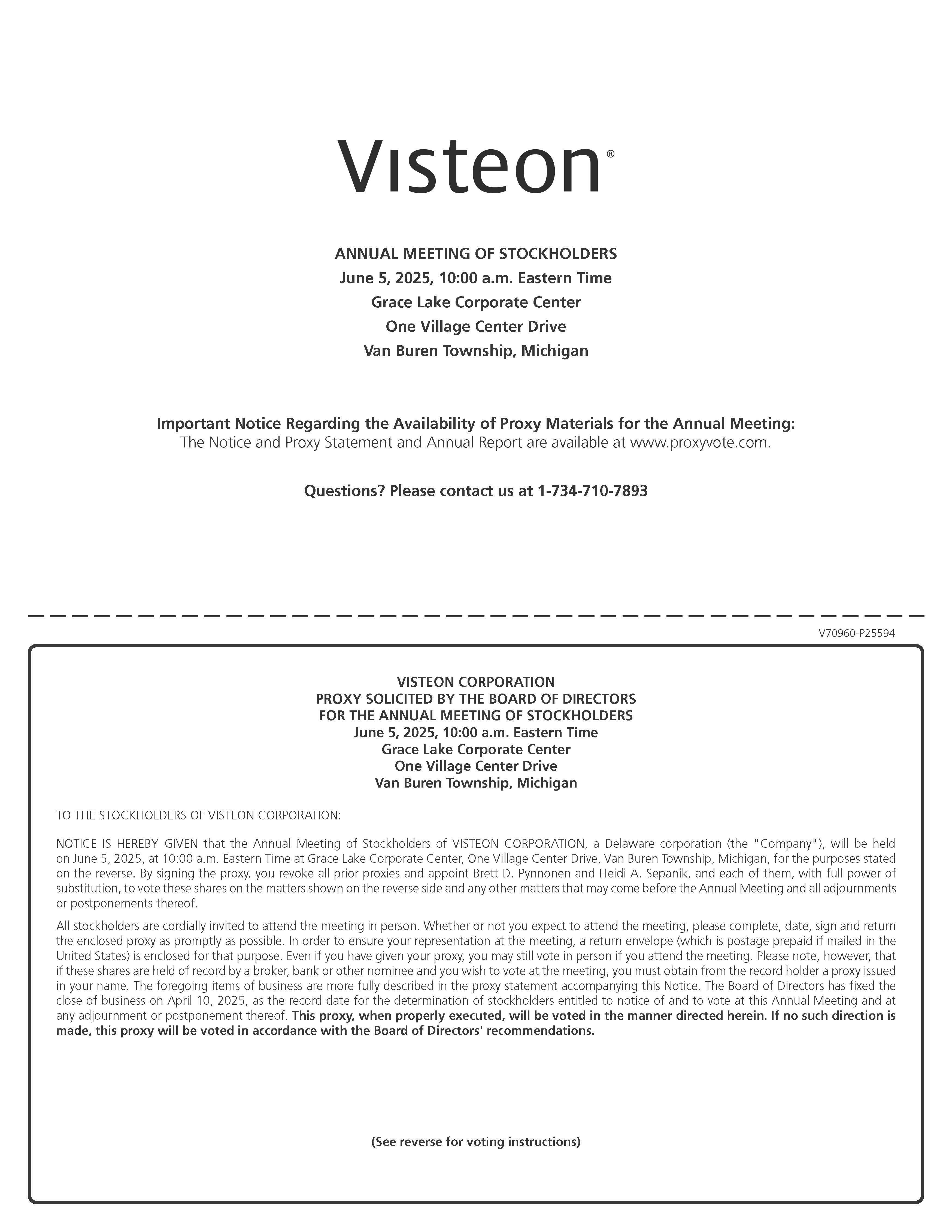 Visteon®

ANNUAL MEETING OF STOCKHOLDERS
June 5, 2025, 10:00 a.m. Eastern Time
Grace Lake Corporate Center
One Village Center Drive
Van Buren Township, Michigan

Important Notice Regarding the Availability of Proxy Materials for the Annual Meeting:
The Notice and Proxy Statement and Annual Report are available at www.proxyvote.com.

Questions? Please contact us at 1-734-710-7893

V70960-P25594

VISTEON CORPORATION
PROXY SOLICITED BY THE BOARD OF DIRECTORS
FOR THE ANNUAL MEETING OF STOCKHOLDERS
June 5, 2025, 10:00 a.m. Eastern Time
Grace Lake Corporate Center
One Village Center Drive
Van Buren Township, Michigan

TO THE STOCKHOLDERS OF VISTEON CORPORATION:

NOTICE IS HEREBY GIVEN that the Annual Meeting of Stockholders of VISTEON CORPORATION, a Delaware corporation (the "Company"), will be held on June 5, 2025, at 10:00 a.m. Eastern Time at Grace Lake Corporate Center, One Village Center Drive, Van Buren Township, Michigan, for the purposes stated on the reverse. By signing the proxy, you revoke all prior proxies and appoint Brett D. Pynnonen and Heidi A. Sepanik, and each of them, with full power of substitution, to vote these shares on the matters shown on the reverse side and any other matters that may come before the Annual Meeting and all adjournments or postponements thereof.

All stockholders are cordially invited to attend the meeting in person. Whether or not you expect to attend the meeting, please complete, date, sign and return the enclosed proxy as promptly as possible. In order to ensure your representation at the meeting, a return envelope (which is postage prepaid if mailed in the United States) is enclosed for that purpose. Even if you have given your proxy, you may still vote in person if you attend the meeting. Please note, however, that if these shares are held of record by a broker, bank or other nominee and you wish to vote at the meeting, you must obtain from the record holder a proxy issued in your name. The foregoing items of business are more fully described in the proxy statement accompanying this Notice. The Board of Directors has fixed the close of business on April 10, 2025, as the record date for the determination of stockholders entitled to notice of and to vote at this Annual Meeting and at any adjournment or postponement thereof. This proxy, when properly executed, will be voted in the manner directed herein. If no such direction is made, this proxy will be voted in accordance with the Board of Directors' recommendations.

(See reverse for voting instructions)